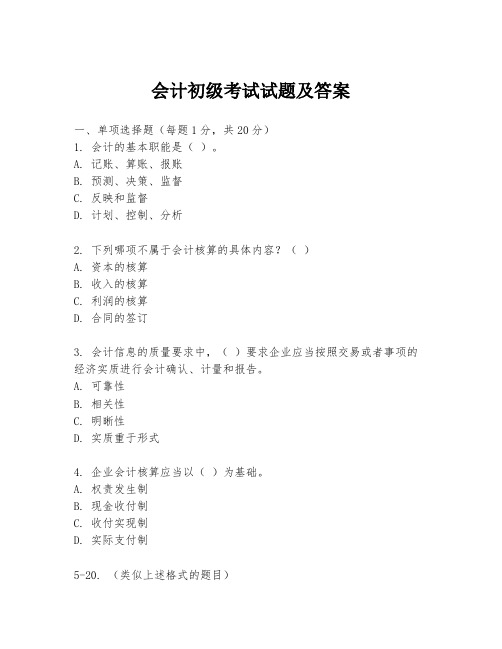 会计初级考试试题及答案

一、单项选择题（每题1分，共20分）

1. 会计的基本职能是（ ）。
A. 记账、算账、报账
B. 预测、决策、监督
C. 反映和监督
D. 计划、控制、分析

2. 下列哪项不属于会计核算的具体内容？（ ）
A. 资本的核算
B. 收入的核算
C. 利润的核算
D. 合同的签订

3. 会计信息的质量要求中，（ ）要求企业应当按照交易或者事项的经济实质进行会计确认、计量和报告。
A. 可靠性
B. 相关性
C. 明晰性
D. 实质重于形式

4. 企业会计核算应当以（ ）为基础。
A. 权责发生制
B. 现金收付制
C. 收付实现制
D. 实际支付制

5-20. （类似上述格式的题目）